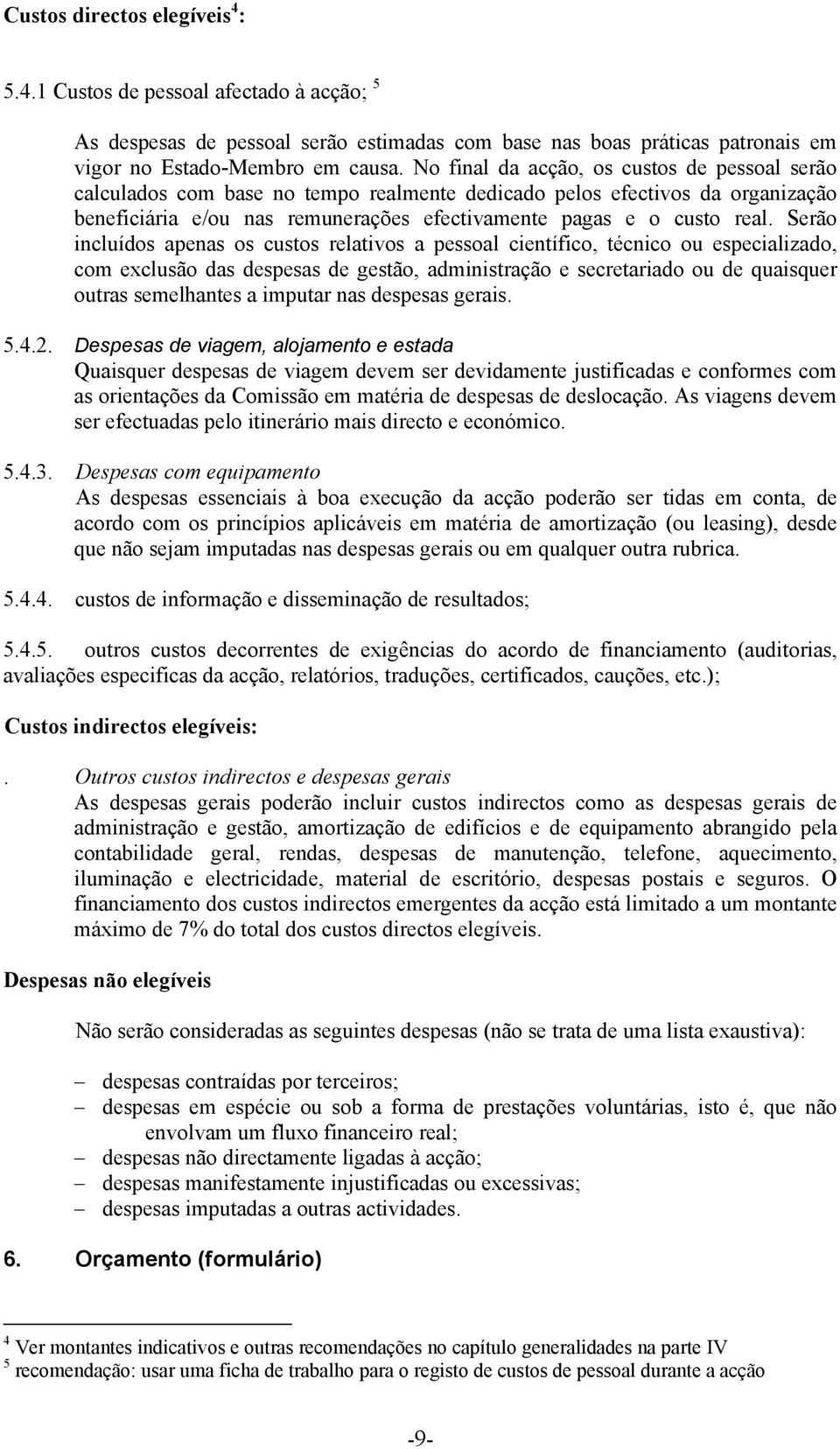 Custos directos elegíveis$^4$:

5.4.1 Custos de pessoal afectado à acção; $^5$

As despesas de pessoal serão estimadas com base nas boas práticas patronais em vigor no Estado-Membro em causa. No final da acção, os custos de pessoal serão calculados com base no tempo realmente dedicado pelos efectivos da organização beneficiária e/ou nas remunerações efectivamente pagas e o custo real. Serão incluídos apenas os custos relativos a pessoal científico, técnico ou especializado, com exclusão das despesas de gestão, administração e secretariado ou de quaisquer outras semelhantes a imputar nas despesas gerais.

5.4.2. Despesas de viagem, alojamento e estada
Quaisquer despesas de viagem devem ser devidamente justificadas e conformes com as orientações da Comissão em matéria de despesas de deslocação. As viagens devem ser efectuadas pelo itinerário mais directo e económico.

5.4.3. Despesas com equipamento
As despesas essenciais à boa execução da acção poderão ser tidas em conta, de acordo com os princípios aplicáveis em matéria de amortização (ou leasing), desde que não sejam imputadas nas despesas gerais ou em qualquer outra rubrica.

5.4.4. custos de informação e disseminação de resultados;

5.4.5. outros custos decorrentes de exigências do acordo de financiamento (auditorias, avaliações especificas da acção, relatórios, traduções, certificados, cauções, etc.);

Custos indirectos elegíveis:

. Outros custos indirectos e despesas gerais
As despesas gerais poderão incluir custos indirectos como as despesas gerais de administração e gestão, amortização de edifícios e de equipamento abrangido pela contabilidade geral, rendas, despesas de manutenção, telefone, aquecimento, iluminação e electricidade, material de escritório, despesas postais e seguros. O financiamento dos custos indirectos emergentes da acção está limitado a um montante máximo de 7% do total dos custos directos elegíveis.

Despesas não elegíveis

Não serão consideradas as seguintes despesas (não se trata de uma lista exaustiva):

– despesas contraídas por terceiros;
– despesas em espécie ou sob a forma de prestações voluntárias, isto é, que não envolvam um fluxo financeiro real;
– despesas não directamente ligadas à acção;
– despesas manifestamente injustificadas ou excessivas;
– despesas imputadas a outras actividades.

6. Orçamento (formulário)

$^4$ Ver montantes indicativos e outras recomendações no capítulo generalidades na parte IV
$^5$ recomendação: usar uma ficha de trabalho para o registo de custos de pessoal durante a acção

-9-